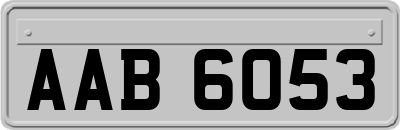 AAB 6053